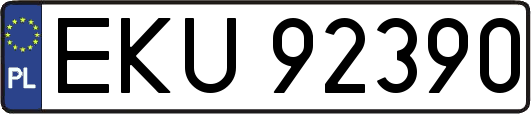 PL

EKU 92390